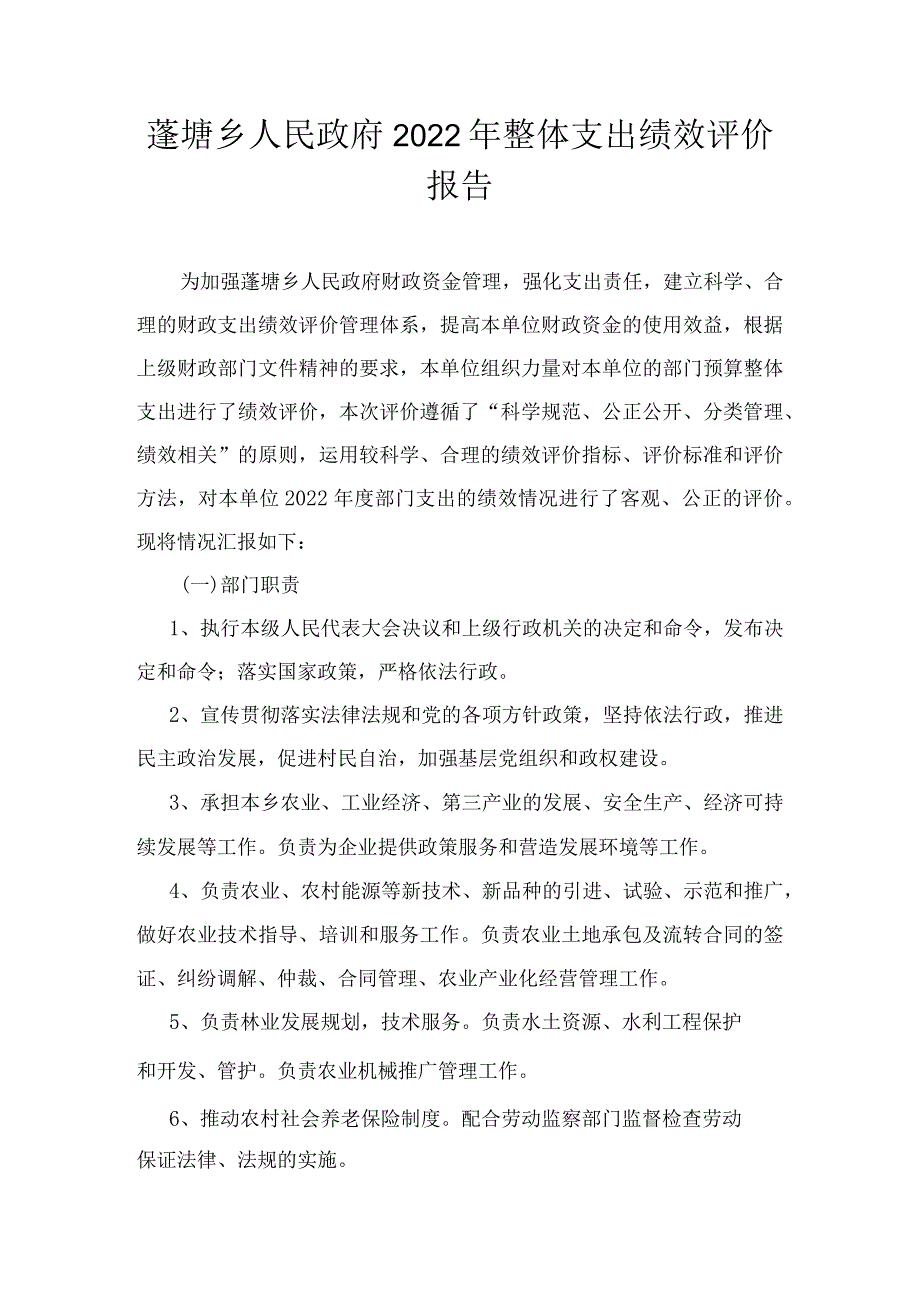 蓬塘乡人民政府2022年整体支出绩效评价报告

为加强蓬塘乡人民政府财政资金管理，强化支出责任，建立科学、合理的财政支出绩效评价管理体系，提高本单位财政资金的使用效益，根据上级财政部门文件精神的要求，本单位组织力量对本单位的部门预算整体支出进行了绩效评价，本次评价遵循了“科学规范、公正公开、分类管理、绩效相关”的原则，运用较科学、合理的绩效评价指标、评价标准和评价方法，对本单位2022年度部门支出的绩效情况进行了客观、公正的评价。现将情况汇报如下：

(一)部门职责

1、执行本级人民代表大会决议和上级行政机关的决定和命令，发布决定和命令；落实国家政策，严格依法行政。

2、宣传贯彻落实法律法规和党的各项方针政策，坚持依法行政，推进民主政治发展，促进村民自治，加强基层党组织和政权建设。

3、承担本乡农业、工业经济、第三产业的发展、安全生产、经济可持续发展等工作。负责为企业提供政策服务和营造发展环境等工作。

4、负责农业、农村能源等新技术、新品种的引进、试验、示范和推广，做好农业技术指导、培训和服务工作。负责农业土地承包及流转合同的签证、纠纷调解、仲裁、合同管理、农业产业化经营管理工作。

5、负责林业发展规划，技术服务。负责水土资源、水利工程保护和开发、管护。负责农业机械推广管理工作。

6、推动农村社会养老保险制度。配合劳动监察部门监督检查劳动保证法律、法规的实施。